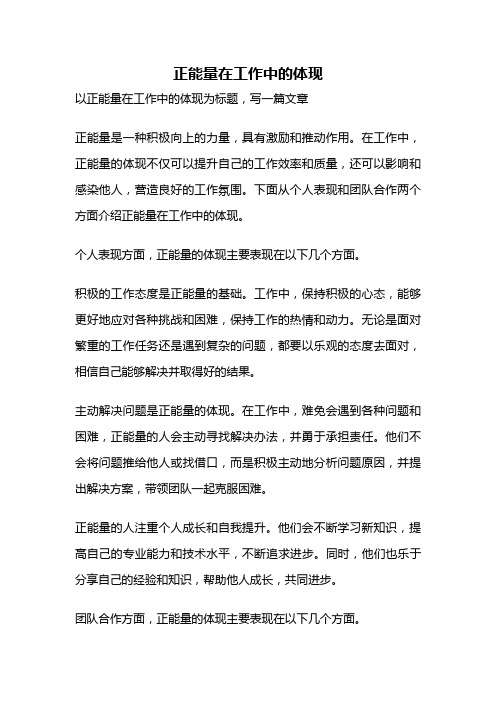 正能量在工作中的体现

以正能量在工作中的体现为标题，写一篇文章

正能量是一种积极向上的力量，具有激励和推动作用。在工作中，正能量的体现不仅可以提升自己的工作效率和质量，还可以影响和感染他人，营造良好的工作氛围。下面从个人表现和团队合作两个方面介绍正能量在工作中的体现。

个人表现方面，正能量的体现主要表现在以下几个方面。

积极的工作态度是正能量的基础。工作中，保持积极的心态，能够更好地应对各种挑战和困难，保持工作的热情和动力。无论是面对繁重的工作任务还是遇到复杂的问题，都要以乐观的态度去面对，相信自己能够解决并取得好的结果。

主动解决问题是正能量的体现。在工作中，难免会遇到各种问题和困难，正能量的人会主动寻找解决办法，并勇于承担责任。他们不会将问题推给他人或找借口，而是积极主动地分析问题原因，并提出解决方案，带领团队一起克服困难。

正能量的人注重个人成长和自我提升。他们会不断学习新知识，提高自己的专业能力和技术水平，不断追求进步。同时，他们也乐于分享自己的经验和知识，帮助他人成长，共同进步。

团队合作方面，正能量的体现主要表现在以下几个方面。